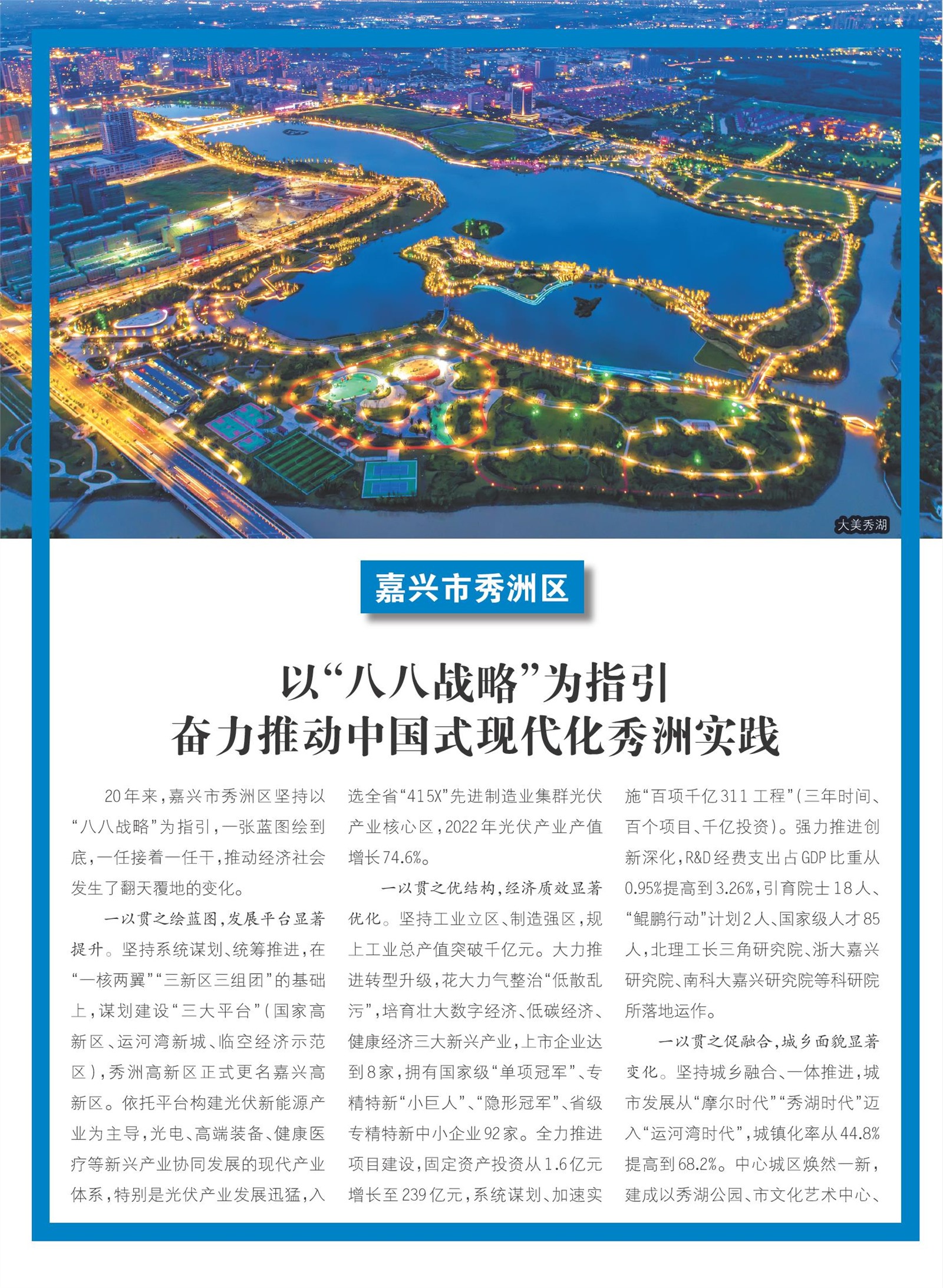 大美秀湖

嘉兴市秀洲区

以“八八战略”为指引
奋力推动中国式现代化秀洲实践

20年来，嘉兴市秀洲区坚持以“八八战略”为指引，一张蓝图绘到底，一任接着一任干，推动经济社会发生了翻天覆地的变化。

一以贯之绘蓝图，发展平台显著提升。坚持系统谋划、统筹推进，在“一核两翼”“三新区三组团”的基础上，谋划建设“三大平台”（国家高新区、运河湾新城、临空经济示范区），秀洲高新区正式更名嘉兴高新区。依托平台构建光伏新能源产业为主导，光电、高端装备、健康医疗等新兴产业协同发展的现代产业体系，特别是光伏产业发展迅猛，入选全省“415X”先进制造业集群光伏产业核心区，2022年光伏产业产值增长74.6%。

一以贯之优结构，经济质效显著优化。坚持工业立区、制造强区，规上工业总产值突破千亿元。大力推进转型升级，花大力气整治“低散乱污”，培育壮大数字经济、低碳经济、健康经济三大新兴产业，上市企业达到8家，拥有国家级“单项冠军”、专精特新“小巨人”、“隐形冠军”、省级专精特新中小企业92家。全力推进项目建设，固定资产投资从1.6亿元增长至239亿元，系统谋划、加速实施“百项千亿311工程”（三年时间、百个项目、千亿投资）。强力推进创新深化，R&D经费支出占GDP比重从0.95%提高到3.26%，引育院士18人、“鲲鹏行动”计划2人、国家级人才85人，北理工长三角研究院、浙大嘉兴研究院、南科大嘉兴研究院等科研院所落地运作。

一以贯之促融合，城乡面貌显著变化。坚持城乡融合、一体推进，城市发展从“摩尔时代”“秀湖时代”迈入“运河湾时代”，城镇化率从44.8%提高到68.2%。中心城区焕然一新，建成以秀湖公园、市文化艺术中心、